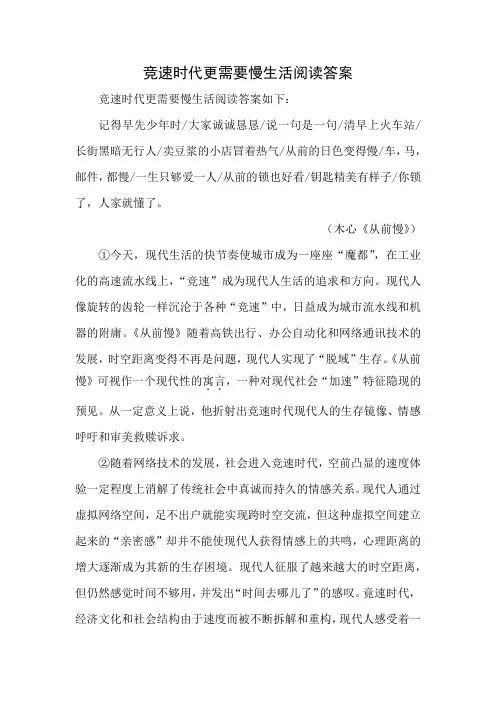 竞速时代更需要慢生活阅读答案

竞速时代更需要慢生活阅读答案如下：

记得早先少年时/大家诚诚恳恳/说一句是一句/清早上火车站/长街黑暗无行人/卖豆浆的小店冒着热气/从前的日色变得慢/车，马，邮件，都慢/一生只够爱一人/从前的锁也好看/钥匙精美有样子/你锁了，人家就懂了。

（木心《从前慢》）

①今天，现代生活的快节奏使城市成为一座座“魔都”，在工业化的高速流水线上，“竞速”成为现代人生活的追求和方向。现代人像旋转的齿轮一样沉沦于各种“竞速”中，日益成为城市流水线和机器的附庸。《从前慢》随着高铁出行、办公自动化和网络通讯技术的发展，时空距离变得不再是问题，现代人实现了“脱域”生存。《从前慢》可视作一个现代性的寓言，一种对现代社会“加速”特征隐现的预见。从一定意义上说，他折射出竞速时代现代人的生存镜像、情感呼吁和审美救赎诉求。

②随着网络技术的发展，社会进入竞速时代，空前凸显的速度体验一定程度上消解了传统社会中真诚而持久的情感关系。现代人通过虚拟网络空间，足不出户就能实现跨时空交流，但这种虚拟空间建立起来的“亲密感”却并不能使现代人获得情感上的共鸣，心理距离的增大逐渐成为其新的生存困境。现代人征服了越来越大的时空距离，但仍然感觉时间不够用，并发出“时间去哪儿了”的感叹。竞速时代，经济文化和社会结构由于速度而被不断拆解和重构，现代人感受着一